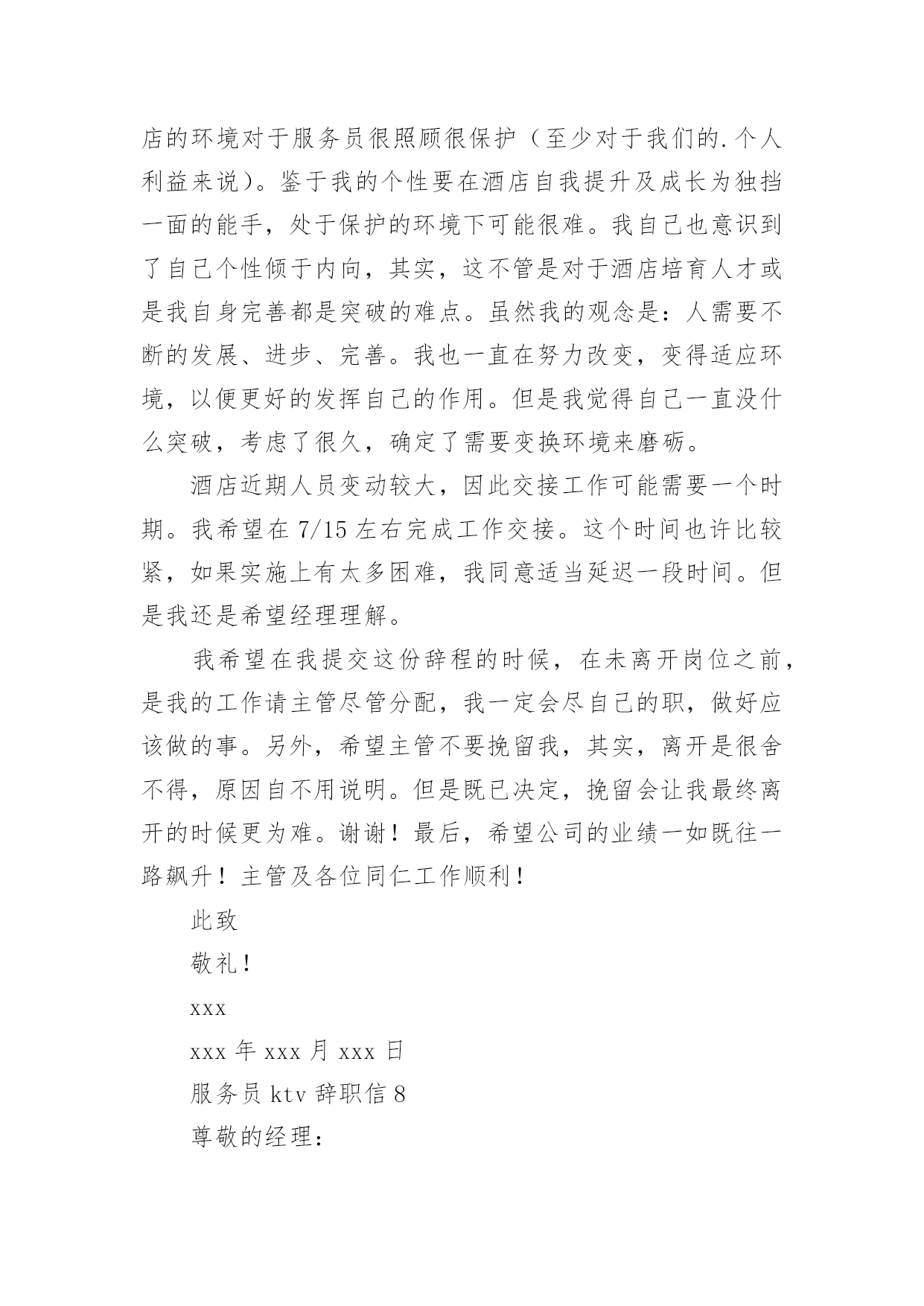 店的环境对于服务员很照顾很保护（至少对于我们的.个人利益来说）。鉴于我的个性要在酒店自我提升及成长为独挡一面的能手，处于保护的环境下可能很难。我自己也意识到了自己个性倾于内向，其实，这不管是对于酒店培育人才或是我自身完善都是突破的难点。虽然我的观念是：人需要不断的发展、进步、完善。我也一直在努力改变，变得适应环境，以便更好的发挥自己的作用。但是我觉得自己一直没什么突破，考虑了很久，确定了需要变换环境来磨砺。

酒店近期人员变动较大，因此交接工作可能需要一个时期。我希望在 7/15 左右完成工作交接。这个时间也许比较紧，如果实施上有太多困难，我同意适当延迟一段时间。但是我还是希望经理理解。

我希望在我提交这份辞程的时候，在未离开岗位之前，是我的工作请主管尽管分配，我一定会尽自己的职，做好应该做的事。另外，希望主管不要挽留我，其实，离开是很舍不得，原因自不用说明。但是既已决定，挽留会让我最终离开的时候更为难。谢谢！最后，希望公司的业绩一如既往一路飙升！主管及各位同仁工作顺利！

此致

敬礼！

xxx

xxx 年 xxx 月 xxx 日

服务员 ktv 辞职信 8

尊敬的经理：